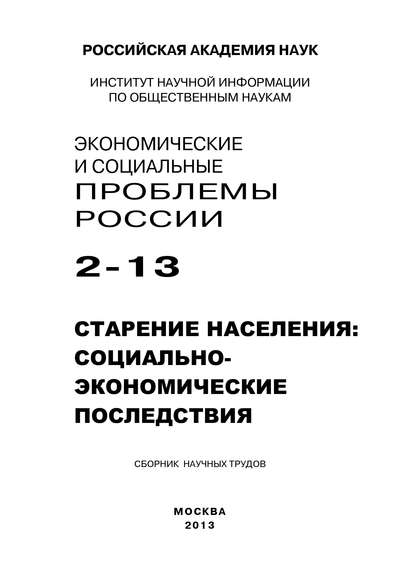 РОССИЙСКАЯ АКАДЕМИЯ НАУК

ИНСТИТУТ НАУЧНОЙ ИНФОРМАЦИИ ПО ОБЩЕСТВЕННЫМ НАУКАМ

ЭКОНОМИЧЕСКИЕ И СОЦИАЛЬНЫЕ ПРОБЛЕМЫ РОССИИ

2-13

СТАРЕНИЕ НАСЕЛЕНИЯ: СОЦИАЛЬНО-ЭКОНОМИЧЕСКИЕ ПОСЛЕДСТВИЯ

СБОРНИК НАУЧНЫХ ТРУДОВ

МОСКВА
2013